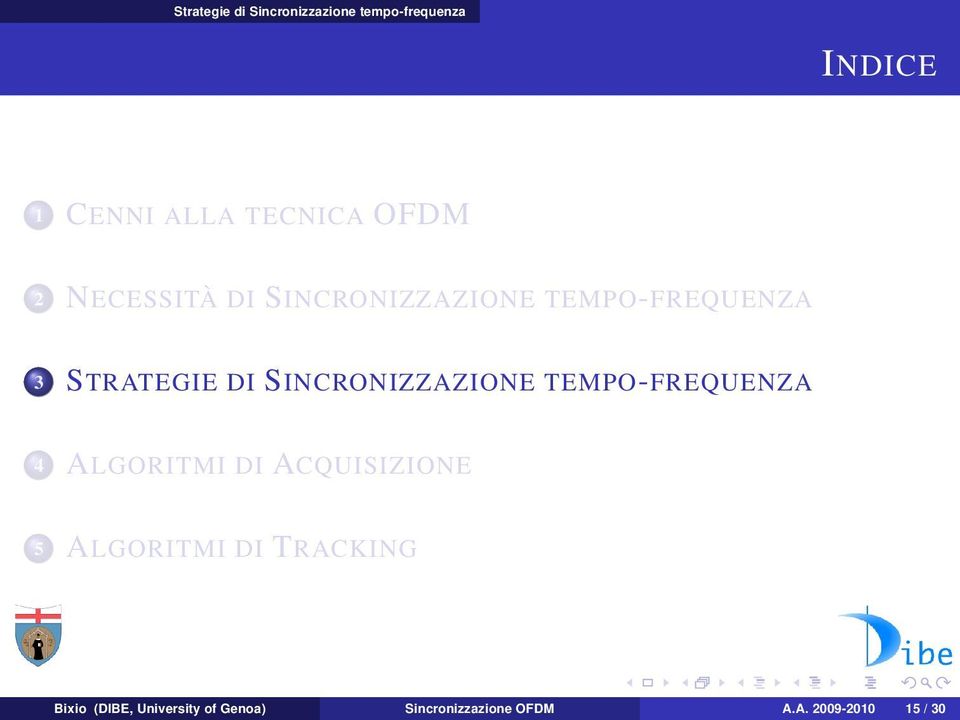 Strategie di Sincronizzazione tempo-frequenza

INDICE

1 CENNI ALLA TECNICA OFDM

2 NECESSITÀ DI SINCRONIZZAZIONE TEMPO-FREQUENZA

3 STRATEGIE DI SINCRONIZZAZIONE TEMPO-FREQUENZA

4 ALGORITMI DI ACQUISIZIONE

5 ALGORITMI DI TRACKING

Dibe

Bixio (DIBE, University of Genoa) Sincronizzazione OFDM A.A. 2009-2010 15 / 30